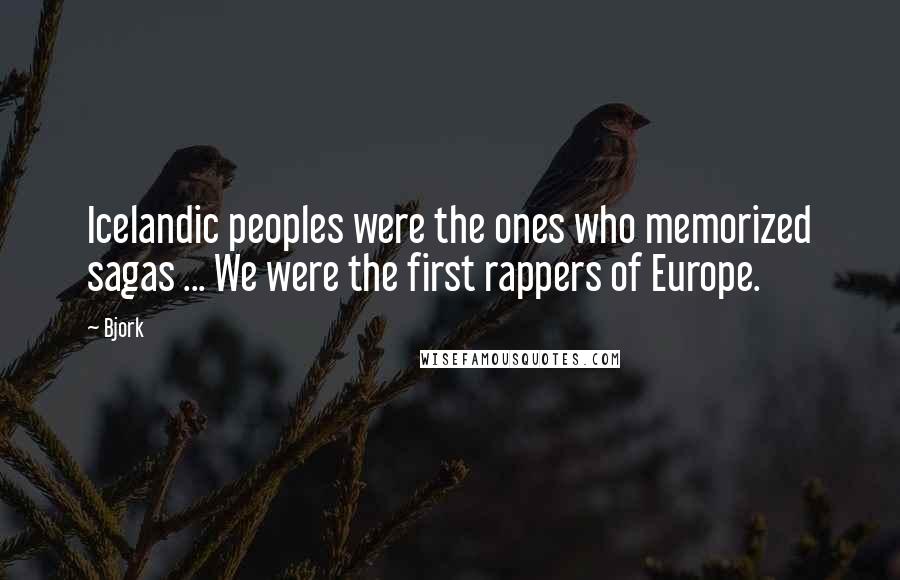 Icelandic peoples were the ones who memorized sagas ... We were the first rappers of Europe.

— Bjork

WISEFAMOUSQUOTES.COM